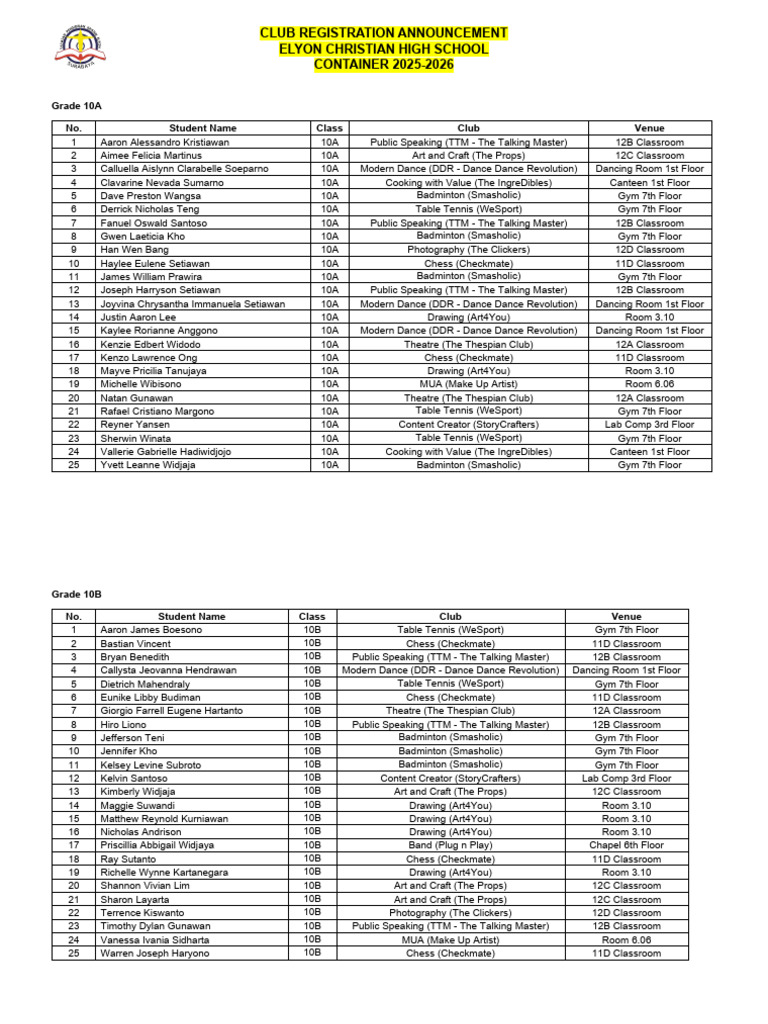 CLUB REGISTRATION ANNOUNCEMENT
ELYON CHRISTIAN HIGH SCHOOL
CONTAINER 2025-2026

Grade 10A

| No. | Student Name | Class | Club | Venue |
|---|---|---|---|---|
| 1 | Aaron Alessandro Kristiawan | 10A | Public Speaking (TTM - The Talking Master) | 12B Classroom |
| 2 | Aimee Felicia Martinus | 10A | Art and Craft (The Props) | 12C Classroom |
| 3 | Calluella Aislynn Clarabelle Soeparno | 10A | Modern Dance (DDR - Dance Dance Revolution) | Dancing Room 1st Floor |
| 4 | Clavarine Nevada Sumarno | 10A | Cooking with Value (The IngreDibles) | Canteen 1st Floor |
| 5 | Dave Preston Wangsa | 10A | Badminton (Smasholic) | Gym 7th Floor |
| 6 | Derrick Nicholas Teng | 10A | Table Tennis (WeSport) | Gym 7th Floor |
| 7 | Fanuel Oswald Santoso | 10A | Public Speaking (TTM - The Talking Master) | 12B Classroom |
| 8 | Gwen Laeticia Kho | 10A | Badminton (Smasholic) | Gym 7th Floor |
| 9 | Han Wen Bang | 10A | Photography (The Clickers) | 12D Classroom |
| 10 | Haylee Eulene Setiawan | 10A | Chess (Checkmate) | 11D Classroom |
| 11 | James William Prawira | 10A | Badminton (Smasholic) | Gym 7th Floor |
| 12 | Joseph Harryson Setiawan | 10A | Public Speaking (TTM - The Talking Master) | 12B Classroom |
| 13 | Joyvina Chrysantha Immanuela Setiawan | 10A | Modern Dance (DDR - Dance Dance Revolution) | Dancing Room 1st Floor |
| 14 | Justin Aaron Lee | 10A | Drawing (Art4You) | Room 3.10 |
| 15 | Kaylee Rorianne Anggono | 10A | Modern Dance (DDR - Dance Dance Revolution) | Dancing Room 1st Floor |
| 16 | Kenzie Edbert Widodo | 10A | Theatre (The Thespian Club) | 12A Classroom |
| 17 | Kenzo Lawrence Ong | 10A | Chess (Checkmate) | 11D Classroom |
| 18 | Mayve Pricilia Tanujaya | 10A | Drawing (Art4You) | Room 3.10 |
| 19 | Michelle Wibisono | 10A | MUA (Make Up Artist) | Room 6.06 |
| 20 | Natan Gunawan | 10A | Theatre (The Thespian Club) | 12A Classroom |
| 21 | Rafael Cristiano Margono | 10A | Table Tennis (WeSport) | Gym 7th Floor |
| 22 | Reyner Yansen | 10A | Content Creator (StoryCrafters) | Lab Comp 3rd Floor |
| 23 | Sherwin Winata | 10A | Table Tennis (WeSport) | Gym 7th Floor |
| 24 | Vallerie Gabrielle Hadiwidjojo | 10A | Cooking with Value (The IngreDibles) | Canteen 1st Floor |
| 25 | Yvett Leanne Widjaja | 10A | Badminton (Smasholic) | Gym 7th Floor |

Grade 10B

| No. | Student Name | Class | Club | Venue |
|---|---|---|---|---|
| 1 | Aaron James Boesono | 10B | Table Tennis (WeSport) | Gym 7th Floor |
| 2 | Bastian Vincent | 10B | Chess (Checkmate) | 11D Classroom |
| 3 | Bryan Benedith | 10B | Public Speaking (TTM - The Talking Master) | 12B Classroom |
| 4 | Callysta Jeovanna Hendrawan | 10B | Modern Dance (DDR - Dance Dance Revolution) | Dancing Room 1st Floor |
| 5 | Dietrich Mahendraly | 10B | Table Tennis (WeSport) | Gym 7th Floor |
| 6 | Eunike Libby Budiman | 10B | Chess (Checkmate) | 11D Classroom |
| 7 | Giorgio Farrell Eugene Hartanto | 10B | Theatre (The Thespian Club) | 12A Classroom |
| 8 | Hiro Liono | 10B | Public Speaking (TTM - The Talking Master) | 12B Classroom |
| 9 | Jefferson Teni | 10B | Badminton (Smasholic) | Gym 7th Floor |
| 10 | Jennifer Kho | 10B | Badminton (Smasholic) | Gym 7th Floor |
| 11 | Kelsey Levine Subroto | 10B | Badminton (Smasholic) | Gym 7th Floor |
| 12 | Kelvin Santoso | 10B | Content Creator (StoryCrafters) | Lab Comp 3rd Floor |
| 13 | Kimberly Widjaja | 10B | Art and Craft (The Props) | 12C Classroom |
| 14 | Maggie Suwandi | 10B | Drawing (Art4You) | Room 3.10 |
| 15 | Matthew Reynold Kurniawan | 10B | Drawing (Art4You) | Room 3.10 |
| 16 | Nicholas Andrison | 10B | Drawing (Art4You) | Room 3.10 |
| 17 | Priscillia Abbigail Widjaya | 10B | Band (Plug n Play) | Chapel 6th Floor |
| 18 | Ray Sutanto | 10B | Chess (Checkmate) | 11D Classroom |
| 19 | Richelle Wynne Kartanegara | 10B | Drawing (Art4You) | Room 3.10 |
| 20 | Shannon Vivian Lim | 10B | Art and Craft (The Props) | 12C Classroom |
| 21 | Sharon Layarta | 10B | Art and Craft (The Props) | 12C Classroom |
| 22 | Terrence Kiswanto | 10B | Photography (The Clickers) | 12D Classroom |
| 23 | Timothy Dylan Gunawan | 10B | Public Speaking (TTM - The Talking Master) | 12B Classroom |
| 24 | Vanessa Ivania Sidharta | 10B | MUA (Make Up Artist) | Room 6.06 |
| 25 | Warren Joseph Haryono | 10B | Chess (Checkmate) | 11D Classroom |